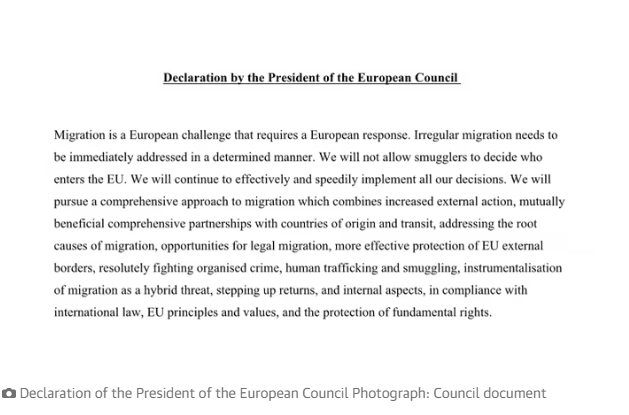 Declaration by the President of the European Council

Migration is a European challenge that requires a European response. Irregular migration needs to be immediately addressed in a determined manner. We will not allow smugglers to decide who enters the EU. We will continue to effectively and speedily implement all our decisions. We will pursue a comprehensive approach to migration which combines increased external action, mutually beneficial comprehensive partnerships with countries of origin and transit, addressing the root causes of migration, opportunities for legal migration, more effective protection of EU external borders, resolutely fighting organised crime, human trafficking and smuggling, instrumentalisation of migration as a hybrid threat, stepping up returns, and internal aspects, in compliance with international law, EU principles and values, and the protection of fundamental rights.

Declaration of the President of the European Council Photograph: Council document